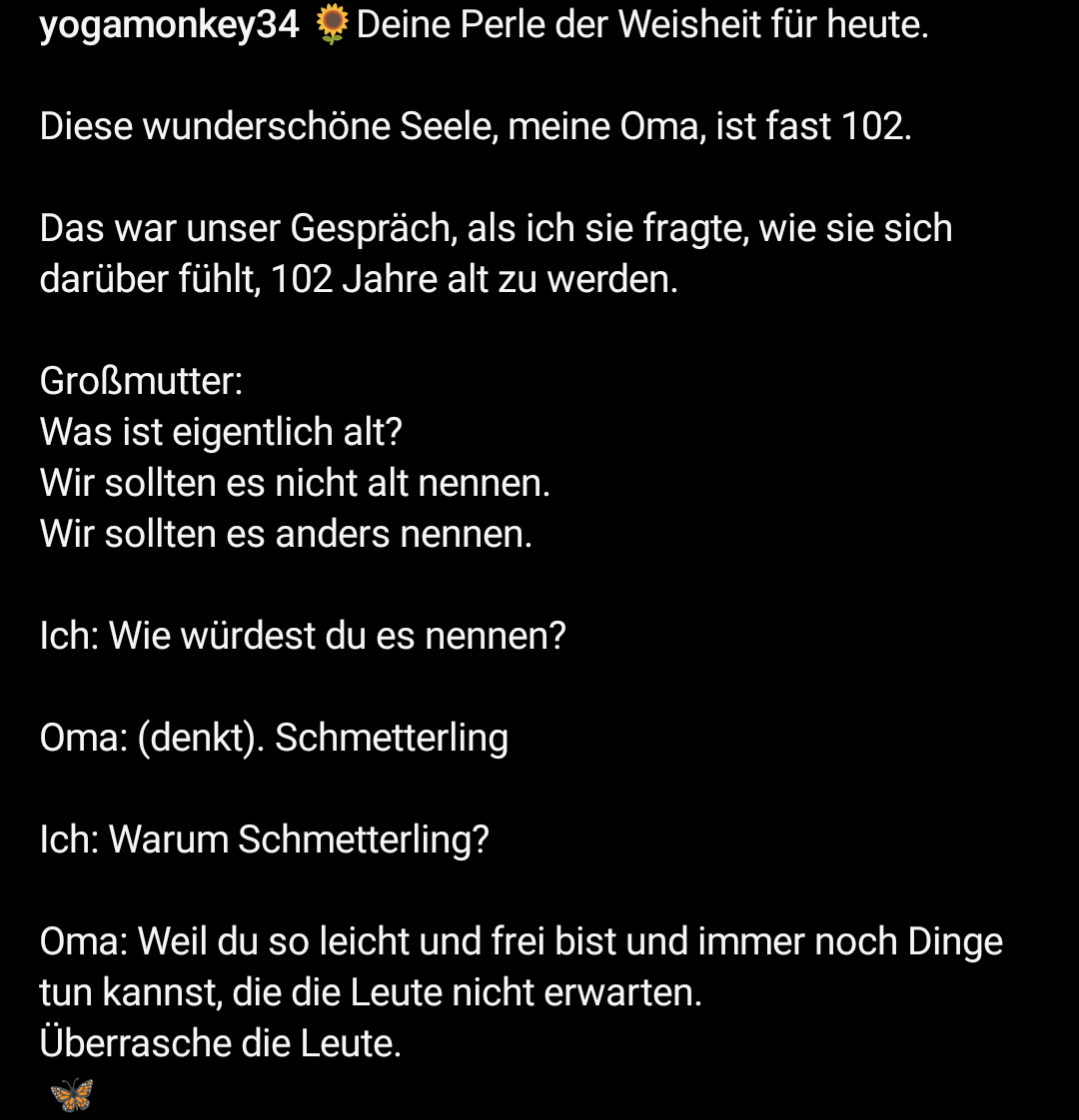 yogamonkey34 🌻Deine Perle der Weisheit für heute.

Diese wunderschöne Seele, meine Oma, ist fast 102.

Das war unser Gespräch, als ich sie fragte, wie sie sich darüber fühlt, 102 Jahre alt zu werden.

Großmutter:
Was ist eigentlich alt?
Wir sollten es nicht alt nennen.
Wir sollten es anders nennen.

Ich: Wie würdest du es nennen?

Oma: (denkt). Schmetterling

Ich: Warum Schmetterling?

Oma: Weil du so leicht und frei bist und immer noch Dinge tun kannst, die die Leute nicht erwarten.
Überrasche die Leute.
🦋